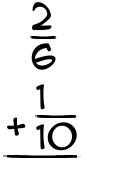 $\frac{2}{6}$

$+ \frac{1}{10}$